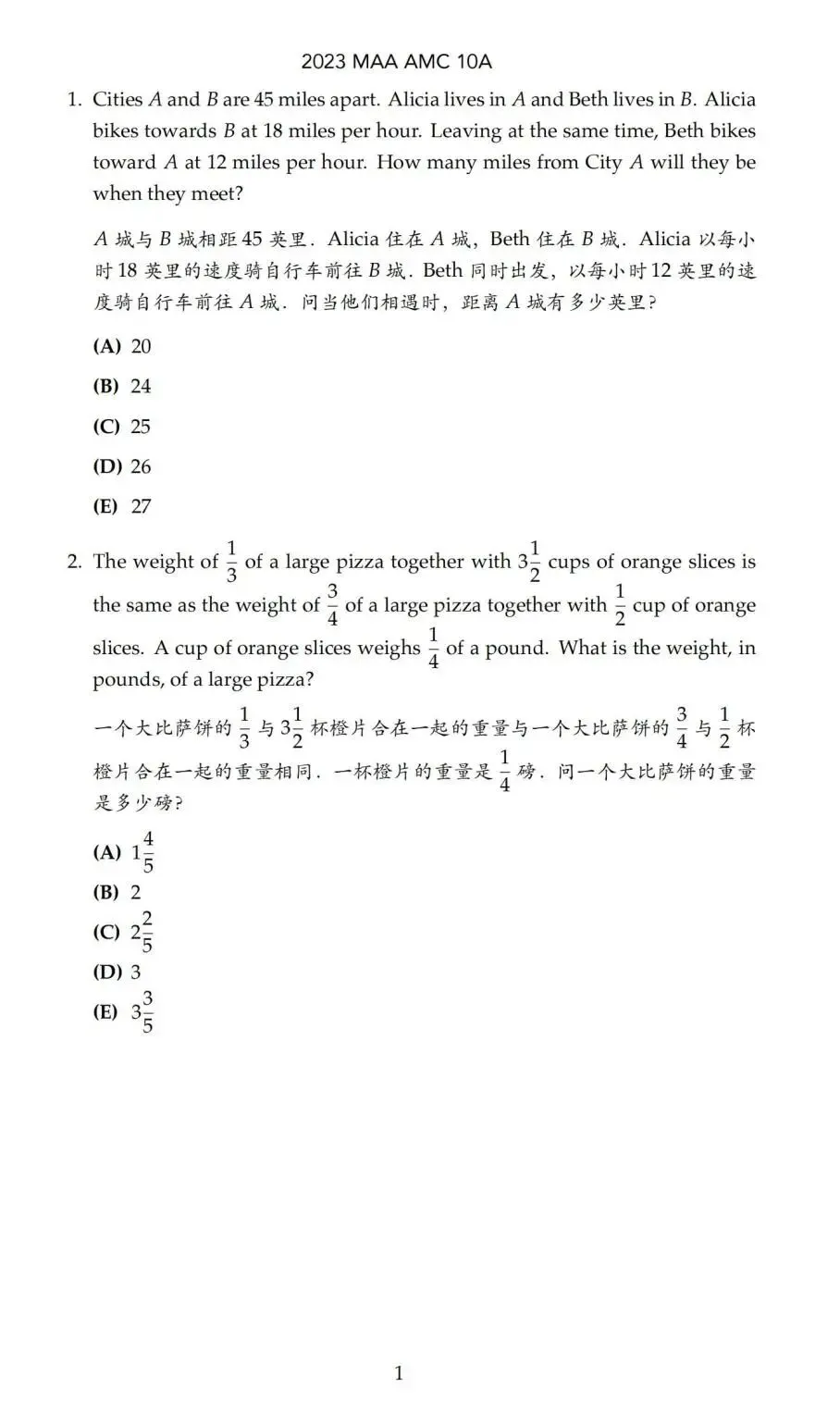 2023 MAA AMC 10A

1. Cities $A$ and $B$ are 45 miles apart. Alicia lives in $A$ and Beth lives in $B$. Alicia bikes towards $B$ at 18 miles per hour. Leaving at the same time, Beth bikes toward $A$ at 12 miles per hour. How many miles from City $A$ will they be when they meet?

$A$ 城与 $B$ 城相距 45 英里. Alicia 住在 $A$ 城, Beth 住在 $B$ 城. Alicia 以每小时 18 英里的速度骑自行车前往 $B$ 城. Beth 同时出发, 以每小时 12 英里的速度骑自行车前往 $A$ 城. 问当他们相遇时, 距离 $A$ 城有多少英里?

(A) 20

(B) 24

(C) 25

(D) 26

(E) 27

2. The weight of $\frac{1}{3}$ of a large pizza together with $3\frac{1}{2}$ cups of orange slices is the same as the weight of $\frac{3}{4}$ of a large pizza together with $\frac{1}{2}$ cup of orange slices. A cup of orange slices weighs $\frac{1}{4}$ of a pound. What is the weight, in pounds, of a large pizza?

一个大比萨饼的 $\frac{1}{3}$ 与 $3\frac{1}{2}$ 杯橙片合在一起的重量与一个大比萨饼的 $\frac{3}{4}$ 与 $\frac{1}{2}$ 杯橙片合在一起的重量相同. 一杯橙片的重量是 $\frac{1}{4}$ 磅. 问一个大比萨饼的重量是多少磅?

(A) $1\frac{4}{5}$

(B) 2

(C) $2\frac{2}{5}$

(D) 3

(E) $3\frac{3}{5}$

1